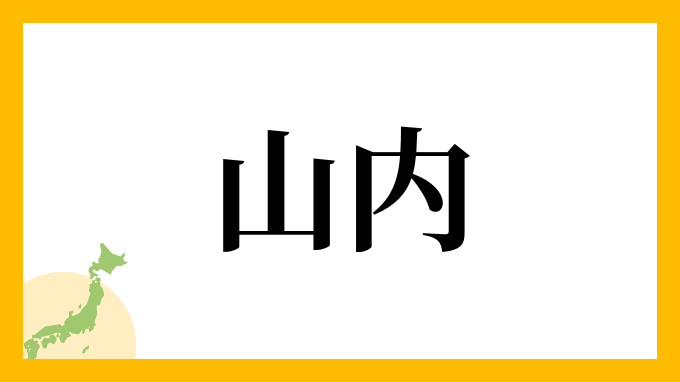 山内